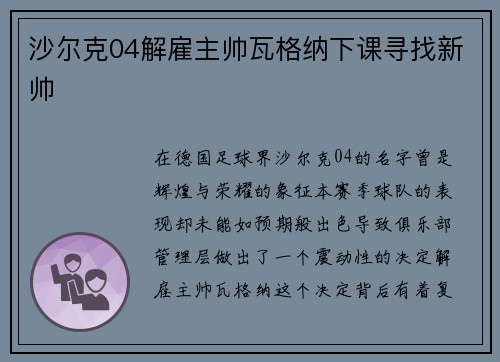 沙尔克04解雇主帅瓦格纳下课寻找新帅

在德国足球界沙尔克04的名字曾是辉煌与荣耀的象征本赛季球队的表现却未能如预期般出色导致俱乐部管理层做出了一个震动性的决定解雇主帅瓦格纳这个决定背后有着复